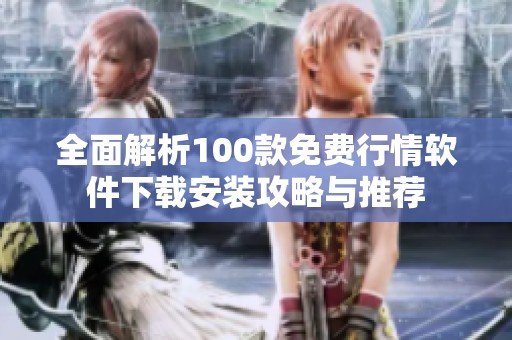 全面解析100款免费行情软件下载安装攻略与推荐